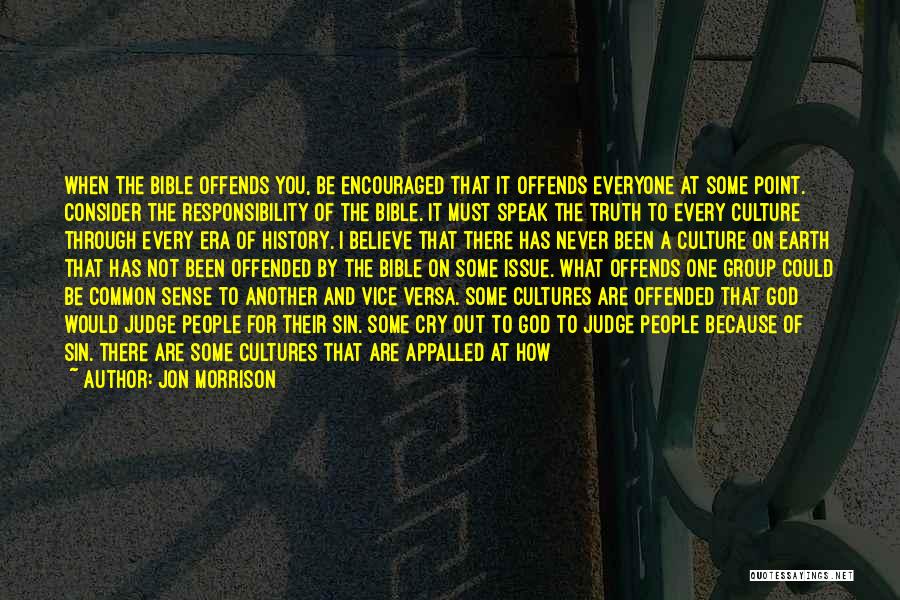 WHEN THE BIBLE OFFENDS YOU, BE ENCOURAGED THAT IT OFFENDS EVERYONE AT SOME POINT. CONSIDER THE RESPONSIBILITY OF THE BIBLE. IT MUST SPEAK THE TRUTH TO EVERY CULTURE THROUGH EVERY ERA OF HISTORY. I BELIEVE THAT THERE HAS NEVER BEEN A CULTURE ON EARTH THAT HAS NOT BEEN OFFENDED BY THE BIBLE ON SOME ISSUE. WHAT OFFENDS ONE GROUP COULD BE COMMON SENSE TO ANOTHER AND VICE VERSA. SOME CULTURES ARE OFFENDED THAT GOD WOULD JUDGE PEOPLE FOR THEIR SIN. SOME CRY OUT TO GOD TO JUDGE PEOPLE BECAUSE OF SIN. THERE ARE SOME CULTURES THAT ARE APPALLED AT HOW

~ AUTHOR: JON MORRISON

QUOTESSAYINGS.NET